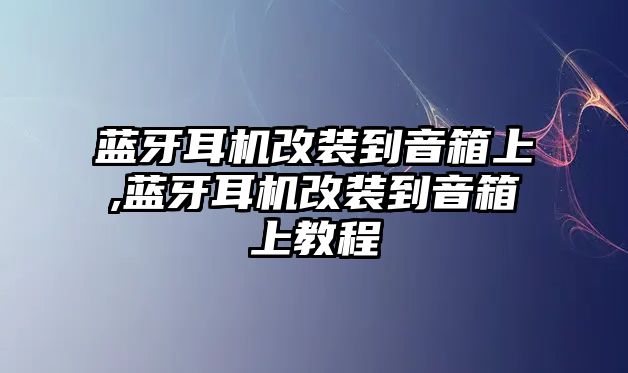 蓝牙耳机改装到音箱上,蓝牙耳机改装到音箱上教程